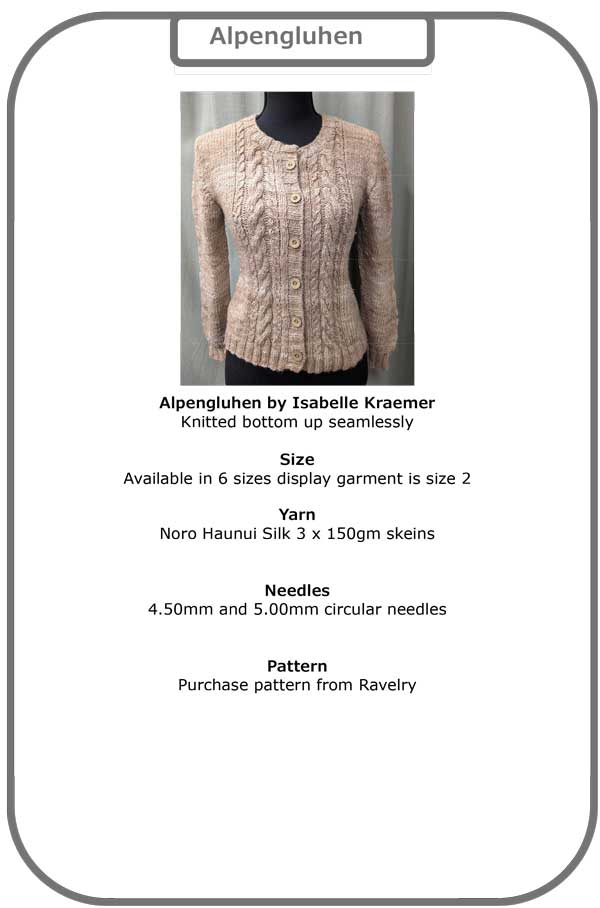 Alpengluhen

Alpengluhen by Isabelle Kraemer
Knitted bottom up seamlessly

Size
Available in 6 sizes display garment is size 2

Yarn
Noro Haunui Silk 3 x 150gm skeins

Needles
4.50mm and 5.00mm circular needles

Pattern
Purchase pattern from Ravelry